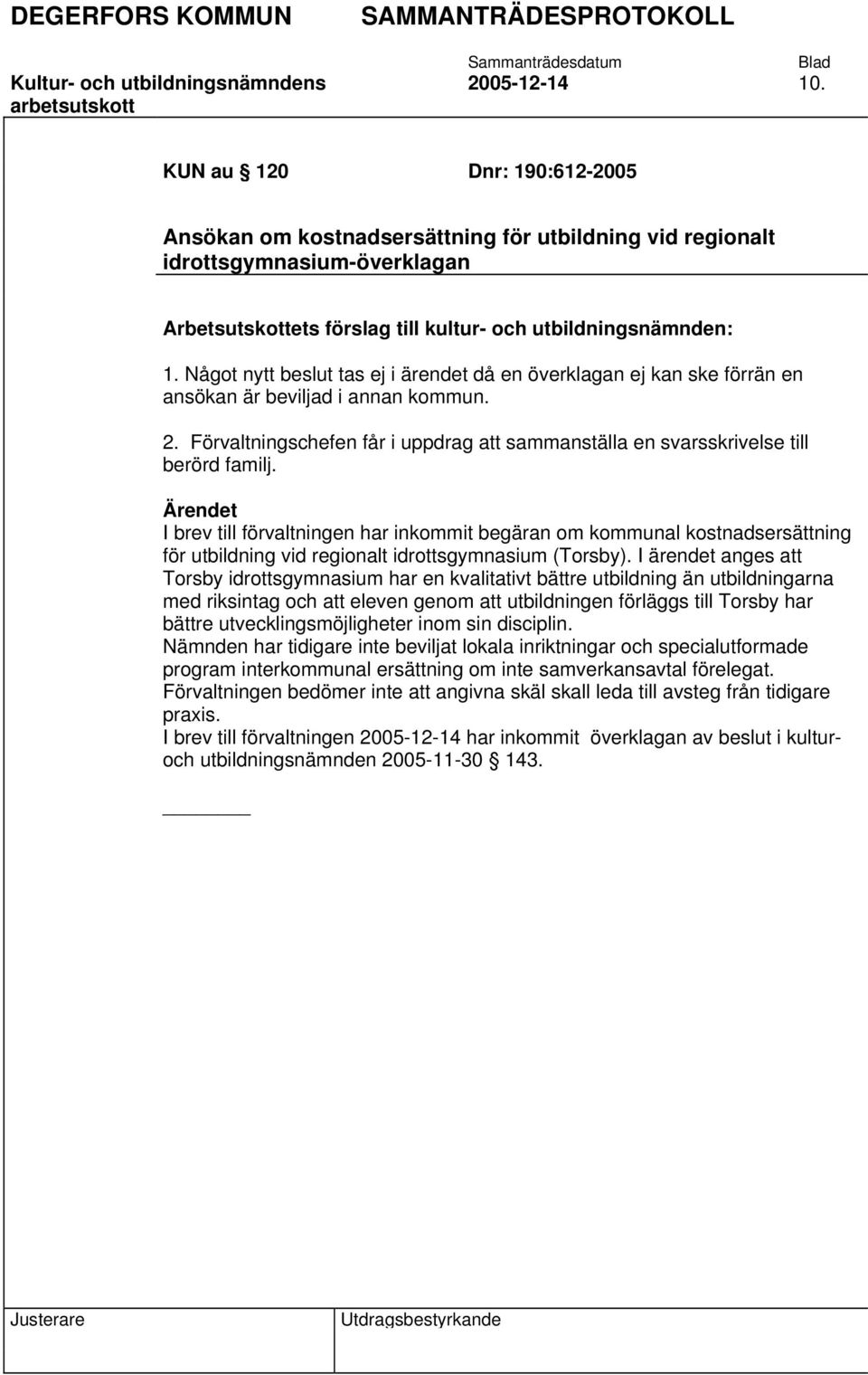 DEGERFORS KOMMUN SAMMANTRÄDESPROTOKOLL

Sammanträdesdatum Blad

Kultur- och utbildningsnämndens arbetsutskott 2005-12-14 10.

KUN au § 120 Dnr: 190:612-2005

Ansökan om kostnadsersättning för utbildning vid regionalt idrottsgymnasium-överklagan

Arbetsutskottets förslag till kultur- och utbildningsnämnden:

1. Något nytt beslut tas ej i ärendet då en överklagan ej kan ske förrän en ansökan är beviljad i annan kommun.

2. Förvaltningschefen får i uppdrag att sammanställa en svarsskrivelse till berörd familj.

Ärendet
I brev till förvaltningen har inkommit begäran om kommunal kostnadsersättning för utbildning vid regionalt idrottsgymnasium (Torsby). I ärendet anges att Torsby idrottsgymnasium har en kvalitativt bättre utbildning än utbildningarna med riksintag och att eleven genom att utbildningen förläggs till Torsby har bättre utvecklingsmöjligheter inom sin disciplin.
Nämnden har tidigare inte beviljat lokala inriktningar och specialutformade program interkommunal ersättning om inte samverkansavtal förelegat.
Förvaltningen bedömer inte att angivna skäl skall leda till avsteg från tidigare praxis.
I brev till förvaltningen 2005-12-14 har inkommit överklagan av beslut i kultur- och utbildningsnämnden 2005-11-30 § 143.

Justerare Utdragsbestyrkande